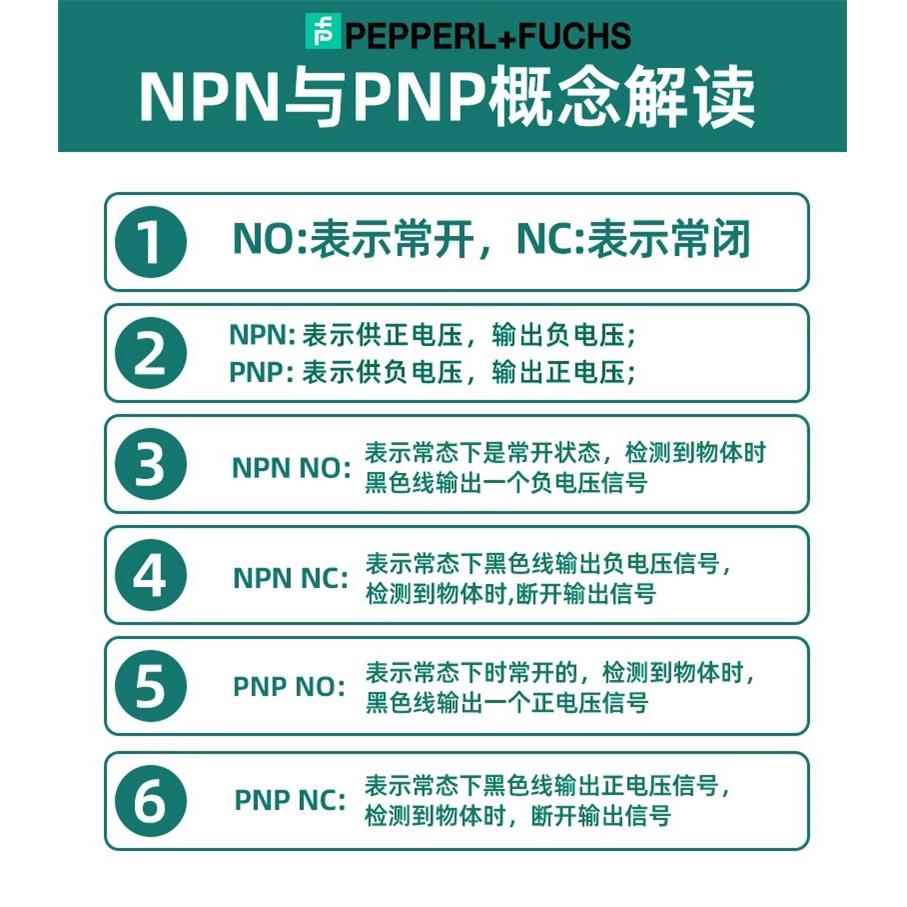 PEPPERL+FUCHS

NPN与PNP概念解读

1 NO:表示常开，NC:表示常闭

2 NPN: 表示供正电压，输出负电压;
PNP: 表示供负电压，输出正电压;

3 NPN NO: 表示常态下是常开状态，检测到物体时黑色线输出一个负电压信号

4 NPN NC: 表示常态下黑色线输出负电压信号，检测到物体时,断开输出信号

5 PNP NO: 表示常态下时常开的，检测到物体时，黑色线输出一个正电压信号

6 PNP NC: 表示常态下黑色线输出正电压信号，检测到物体时，断开输出信号